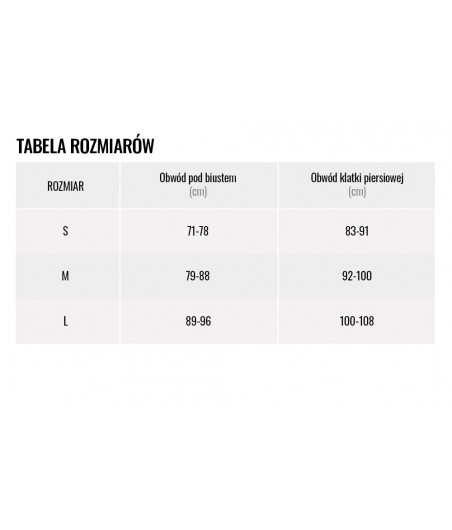 TABELA ROZMIARÓW

| ROZMIAR | Obwód pod biustem (cm) | Obwód klatki piersiowej (cm) |
|---|---|---|
| S | 71-78 | 83-91 |
| M | 79-88 | 92-100 |
| L | 89-96 | 100-108 |